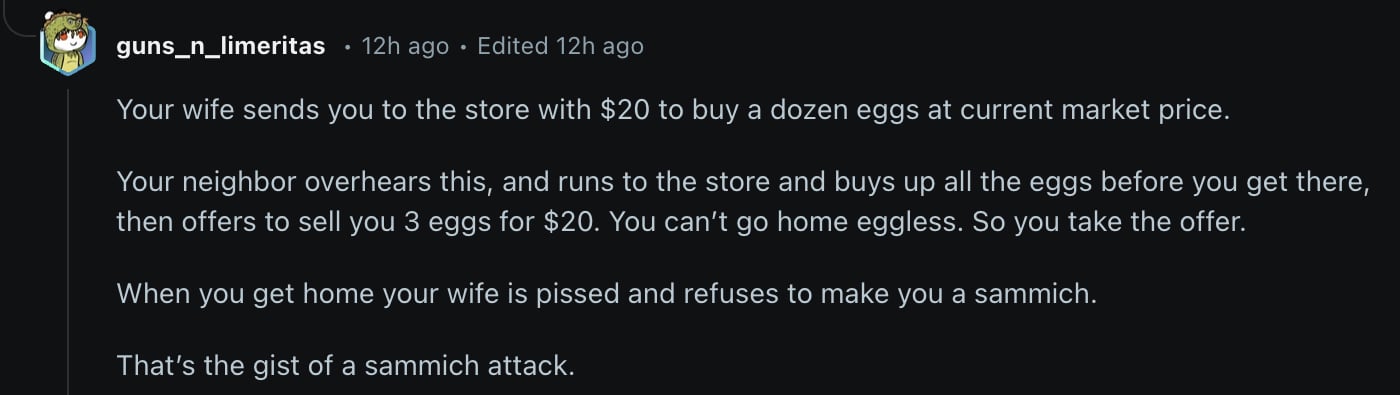 guns_n_limeritas • 12h ago • Edited 12h ago

Your wife sends you to the store with \$20 to buy a dozen eggs at current market price.

Your neighbor overhears this, and runs to the store and buys up all the eggs before you get there, then offers to sell you 3 eggs for \$20. You can't go home eggless. So you take the offer.

When you get home your wife is pissed and refuses to make you a sammich.

That's the gist of a sammich attack.